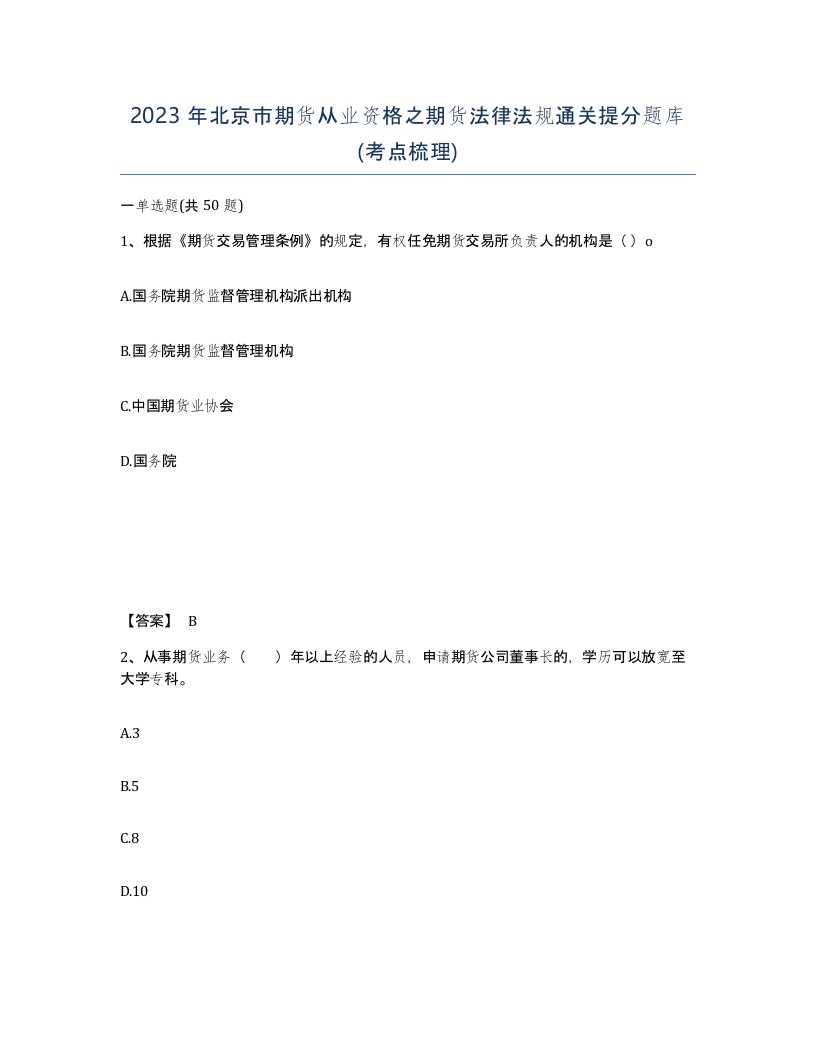 2023 年北京市期货从业资格之期货法律法规通关提分题库(考点梳理)

一单选题(共 50 题)

1、根据《期货交易管理条例》的规定，有权任免期货交易所负责人的机构是（）o

A.国务院期货监督管理机构派出机构

B.国务院期货监督管理机构

C.中国期货业协会

D.国务院

【答案】 B

2、从事期货业务（　　）年以上经验的人员，申请期货公司董事长的，学历可以放宽至大学专科。

A.3

B.5

C.8

D.10